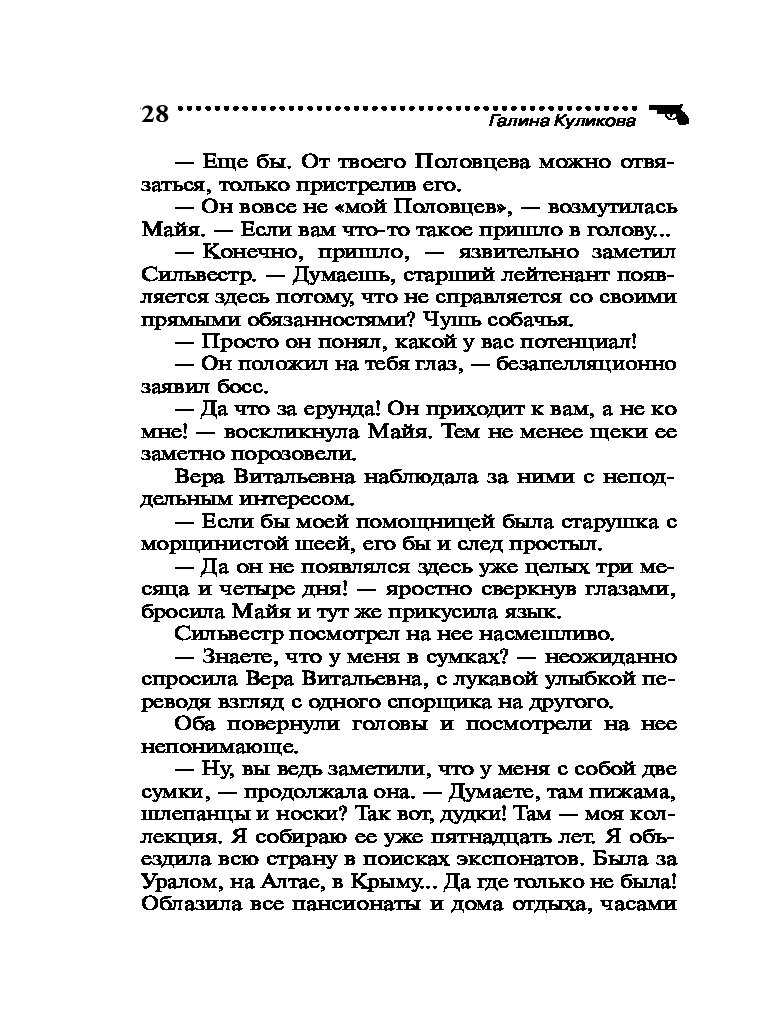 28 Галина Куликова

— Еще бы. От твоего Половцева можно отвязаться, только пристрелив его.

— Он вовсе не «мой Половцев», — возмутилась Майя. — Если вам что-то такое пришло в голову...

— Конечно, пришло, — язвительно заметил Сильвестр. — Думаешь, старший лейтенант появляется здесь потому, что не справляется со своими прямыми обязанностями? Чушь собачья.

— Просто он понял, какой у вас потенциал!

— Он положил на тебя глаз, — безапелляционно заявил босс.

— Да что за ерунда! Он приходит к вам, а не ко мне! — воскликнула Майя. Тем не менее щеки ее заметно порозовели.

Вера Витальевна наблюдала за ними с неподдельным интересом.

— Если бы моей помощницей была старушка с морщинистой шеей, его бы и след простыл.

— Да он не появлялся здесь уже целых три месяца и четыре дня! — яростно сверкнув глазами, бросила Майя и тут же прикусила язык.

Сильвестр посмотрел на нее насмешливо.

— Знаете, что у меня в сумках? — неожиданно спросила Вера Витальевна, с лукавой улыбкой переводя взгляд с одного спорщика на другого.

Оба повернули головы и посмотрели на нее непонимающе.

— Ну, вы ведь заметили, что у меня с собой две сумки, — продолжала она. — Думаете, там пижама, шлепанцы и носки? Так вот, дудки! Там — моя коллекция. Я собираю ее уже пятнадцать лет. Я объездила всю страну в поисках экспонатов. Была за Уралом, на Алтае, в Крыму... Да где только не была! Облазила все пансионаты и дома отдыха, часами